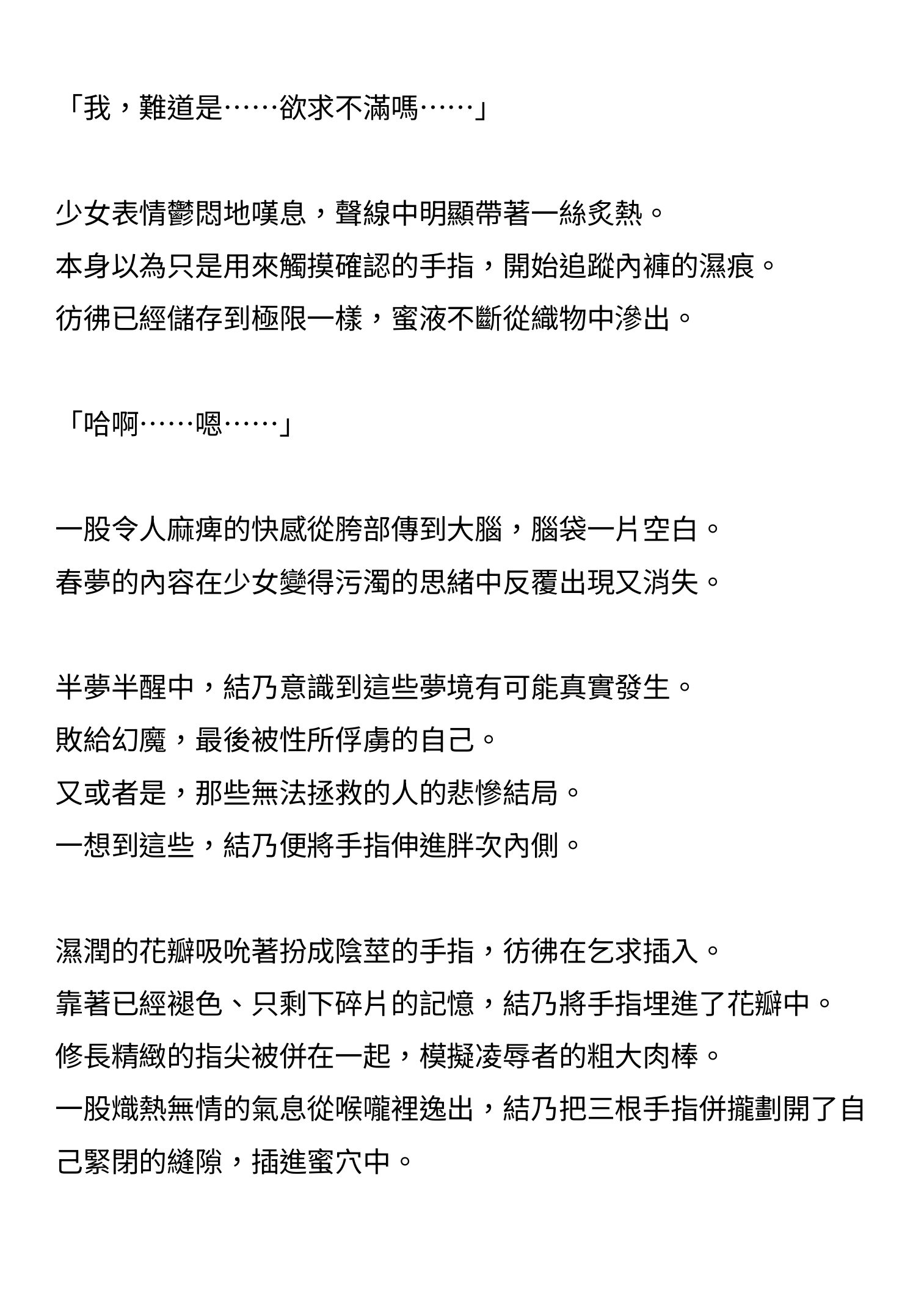 「我，難道是……欲求不滿嗎……」

少女表情鬱悶地嘆息，聲線中明顯帶著一絲炙熱。
本身以為只是用來觸摸確認的手指，開始追蹤內褲的濕痕。
彷彿已經儲存到極限一樣，蜜液不斷從織物中滲出。

「哈啊……嗯……」

一股令人麻痺的快感從胯部傳到大腦，腦袋一片空白。
春夢的內容在少女變得污濁的思緒中反覆出現又消失。

半夢半醒中，結乃意識到這些夢境有可能真實發生。
敗給幻魔，最後被性所俘虜的自己。
又或者是，那些無法拯救的人的悲慘結局。
一想到這些，結乃便將手指伸進胖次內側。

濕潤的花瓣吸吮著扮成陰莖的手指，彷彿在乞求插入。
靠著已經褪色、只剩下碎片的記憶，結乃將手指埋進了花瓣中。
修長精緻的指尖被併在一起，模擬凌辱者的粗大肉棒。
一股熾熱無情的氣息從喉嚨裡逸出，結乃把三根手指併攏劃開了自己緊閉的縫隙，插進蜜穴中。